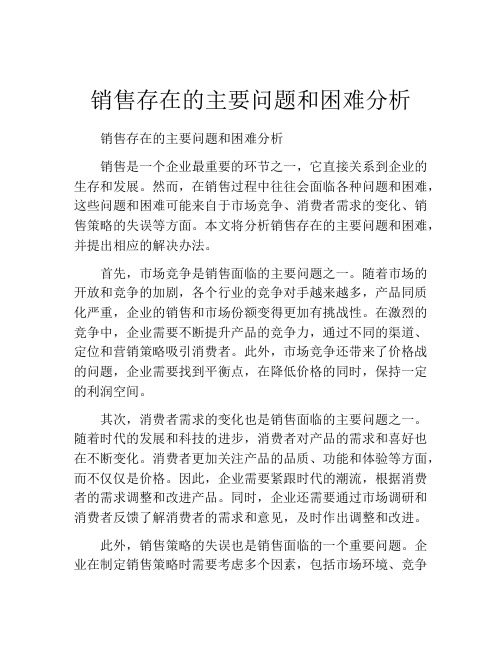 销售存在的主要问题和困难分析

销售存在的主要问题和困难分析

销售是一个企业最重要的环节之一，它直接关系到企业的生存和发展。然而，在销售过程中往往会面临各种问题和困难，这些问题和困难可能来自于市场竞争、消费者需求的变化、销售策略的失误等方面。本文将分析销售存在的主要问题和困难，并提出相应的解决办法。

首先，市场竞争是销售面临的主要问题之一。随着市场的开放和竞争的加剧，各个行业的竞争对手越来越多，产品同质化严重，企业的销售和市场份额变得更加有挑战性。在激烈的竞争中，企业需要不断提升产品的竞争力，通过不同的渠道、定位和营销策略吸引消费者。此外，市场竞争还带来了价格战的问题，企业需要找到平衡点，在降低价格的同时，保持一定的利润空间。

其次，消费者需求的变化也是销售面临的主要问题之一。随着时代的发展和科技的进步，消费者对产品的需求和喜好也在不断变化。消费者更加关注产品的品质、功能和体验等方面，而不仅仅是价格。因此，企业需要紧跟时代的潮流，根据消费者的需求调整和改进产品。同时，企业还需要通过市场调研和消费者反馈了解消费者的需求和意见，及时作出调整和改进。

此外，销售策略的失误也是销售面临的一个重要问题。企业在制定销售策略时需要考虑多个因素，包括市场环境、竞争